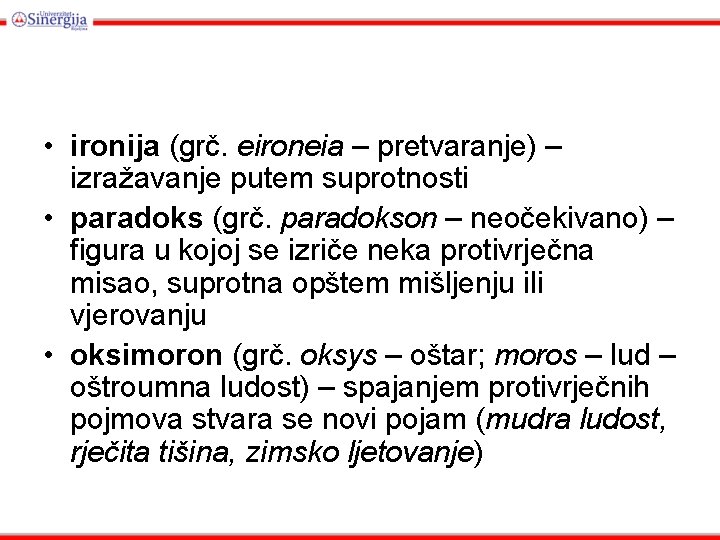 Univerzitet Sinergija Bijeljina

• ironija (grč. eironeia – pretvaranje) – izražavanje putem suprotnosti
• paradoks (grč. paradokson – neočekivano) – figura u kojoj se izriče neka protivrječna misao, suprotna opštem mišljenju ili vjerovanju
• oksimoron (grč. oksys – oštar; moros – lud – oštroumna ludost) – spajanjem protivrječnih pojmova stvara se novi pojam (mudra ludost, rječita tišina, zimsko ljetovanje)